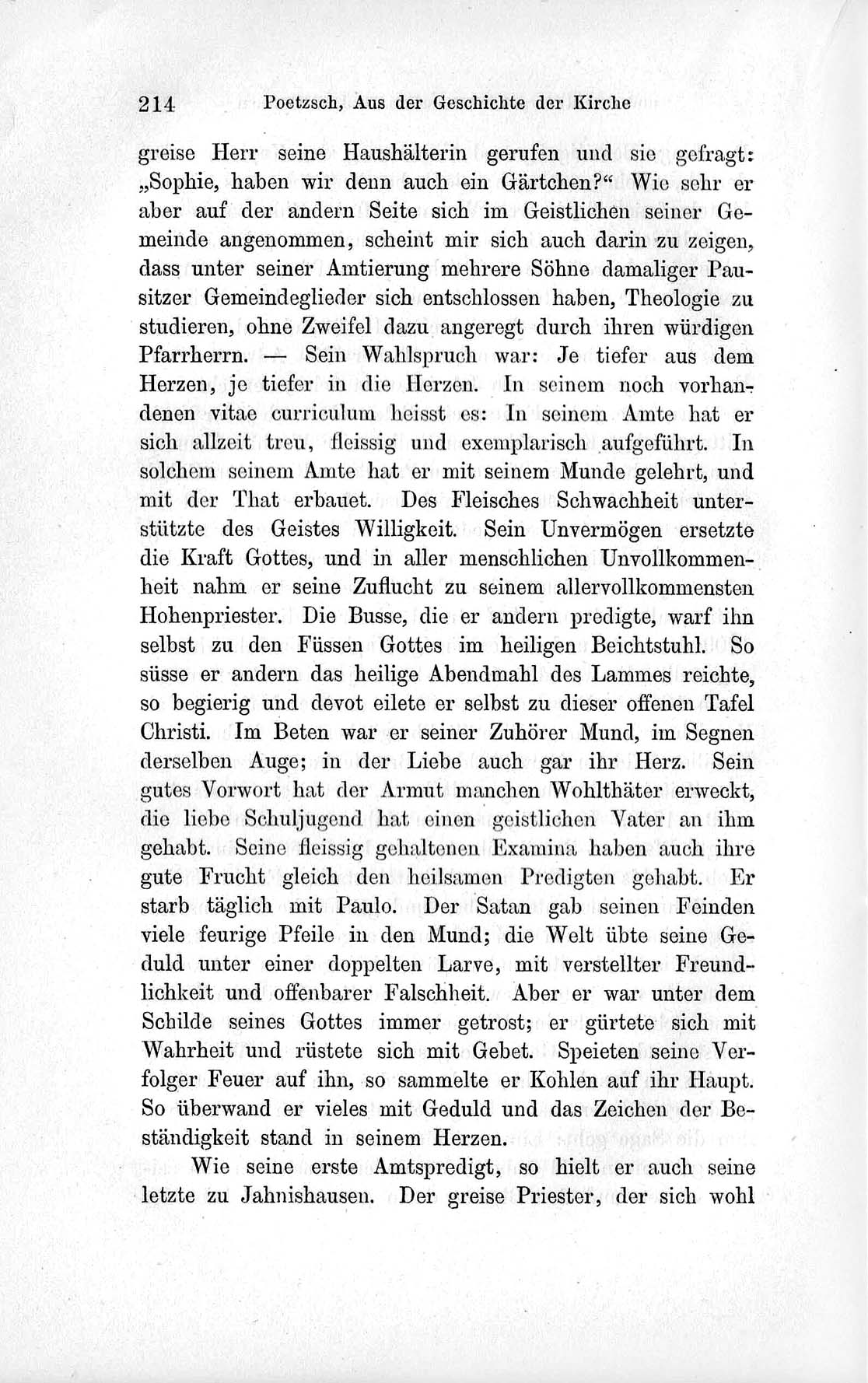 214 Poetzsch, Aus der Geschichte der Kirche

greise Herr seine Haushälterin gerufen und sie gefragt: „Sophie, haben wir denn auch ein Gärtchen?“ Wie sehr er aber auf der andern Seite sich im Geistlichen seiner Gemeinde angenommen, scheint mir sich auch darin zu zeigen, dass unter seiner Amtierung mehrere Söhne damaliger Pausitzer Gemeindeglieder sich entschlossen haben, Theologie zu studieren, ohne Zweifel dazu angeregt durch ihren würdigen Pfarrherrn. — Sein Wahlspruch war: Je tiefer aus dem Herzen, je tiefer in die Herzen. In seinem noch vorhandenen vitae curriculum heisst es: In seinem Amte hat er sich allzeit treu, fleissig und exemplarisch aufgeführt. In solchem seinem Amte hat er mit seinem Munde gelehrt, und mit der That erbauet. Des Fleisches Schwachheit unterstützte des Geistes Willigkeit. Sein Unvermögen ersetzte die Kraft Gottes, und in aller menschlichen Unvollkommenheit nahm er seine Zuflucht zu seinem allervollkommensten Hohenpriester. Die Busse, die er andern predigte, warf ihn selbst zu den Füssen Gottes im heiligen Beichtstuhl. So süsse er andern das heilige Abendmahl des Lammes reichte, so begierig und devot eilete er selbst zu dieser offenen Tafel Christi. Im Beten war er seiner Zuhörer Mund, im Segnen derselben Auge; in der Liebe auch gar ihr Herz. Sein gutes Vorwort hat der Armut manchen Wohlthäter erweckt, die liebe Schuljugend hat einen geistlichen Vater an ihm gehabt. Seine fleissig gehaltenen Examina haben auch ihre gute Frucht gleich den heilsamen Predigten gehabt. Er starb täglich mit Paulo. Der Satan gab seinen Feinden viele feurige Pfeile in den Mund; die Welt übte seine Geduld unter einer doppelten Larve, mit verstellter Freundlichkeit und offenbarer Falschheit. Aber er war unter dem Schilde seines Gottes immer getrost; er gürtete sich mit Wahrheit und rüstete sich mit Gebet. Speieten seine Verfolger Feuer auf ihn, so sammelte er Kohlen auf ihr Haupt. So überwand er vieles mit Geduld und das Zeichen der Beständigkeit stand in seinem Herzen.

Wie seine erste Amtspredigt, so hielt er auch seine letzte zu Jahnishausen. Der greise Priester, der sich wohl